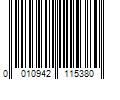 0 010942 115380